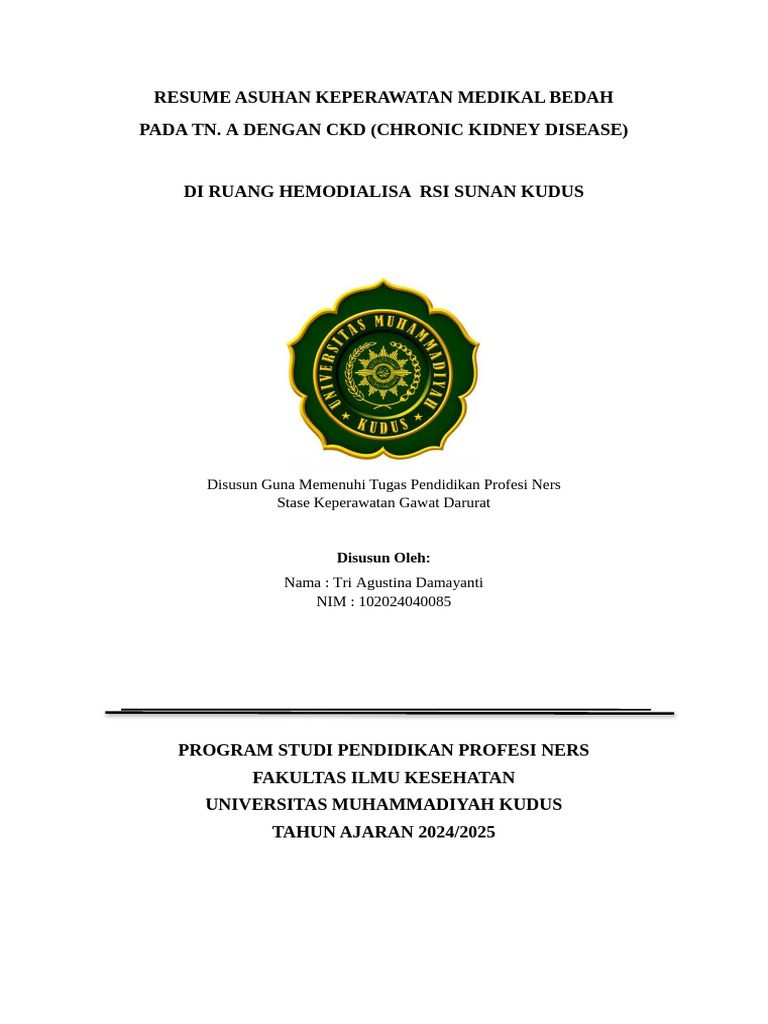 RESUME ASUHAN KEPERAWATAN MEDIKAL BEDAH
PADA TN. A DENGAN CKD (CHRONIC KIDNEY DISEASE)

DI RUANG HEMODIALISA RSI SUNAN KUDUS

UNIVERSITAS MUHAMMADIYAH
KUDUS

Disusun Guna Memenuhi Tugas Pendidikan Profesi Ners
Stase Keperawatan Gawat Darurat

Disusun Oleh:
Nama : Tri Agustina Damayanti
NIM : 102024040085

PROGRAM STUDI PENDIDIKAN PROFESI NERS
FAKULTAS ILMU KESEHATAN
UNIVERSITAS MUHAMMADIYAH KUDUS
TAHUN AJARAN 2024/2025